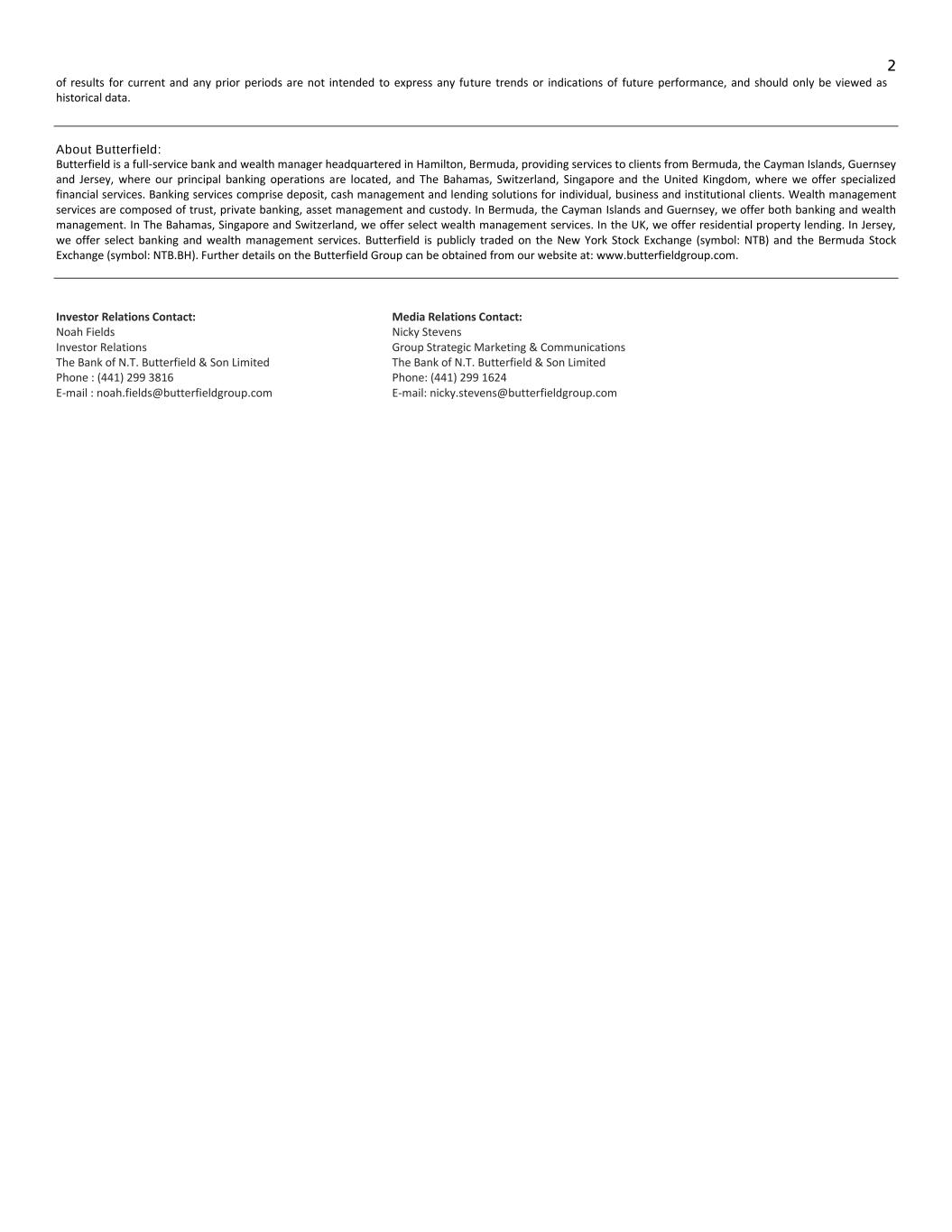 2

of results for current and any prior periods are not intended to express any future trends or indications of future performance, and should only be viewed as historical data.

About Butterfield:
Butterfield is a full-service bank and wealth manager headquartered in Hamilton, Bermuda, providing services to clients from Bermuda, the Cayman Islands, Guernsey and Jersey, where our principal banking operations are located, and The Bahamas, Switzerland, Singapore and the United Kingdom, where we offer specialized financial services. Banking services comprise deposit, cash management and lending solutions for individual, business and institutional clients. Wealth management services are composed of trust, private banking, asset management and custody. In Bermuda, the Cayman Islands and Guernsey, we offer both banking and wealth management. In The Bahamas, Singapore and Switzerland, we offer select wealth management services. In the UK, we offer residential property lending. In Jersey, we offer select banking and wealth management services. Butterfield is publicly traded on the New York Stock Exchange (symbol: NTB) and the Bermuda Stock Exchange (symbol: NTB.BH). Further details on the Butterfield Group can be obtained from our website at: www.butterfieldgroup.com.

Investor Relations Contact:
Noah Fields
Investor Relations
The Bank of N.T. Butterfield & Son Limited
Phone : (441) 299 3816
E-mail : noah.fields@butterfieldgroup.com

Media Relations Contact:
Nicky Stevens
Group Strategic Marketing & Communications
The Bank of N.T. Butterfield & Son Limited
Phone: (441) 299 1624
E-mail: nicky.stevens@butterfieldgroup.com